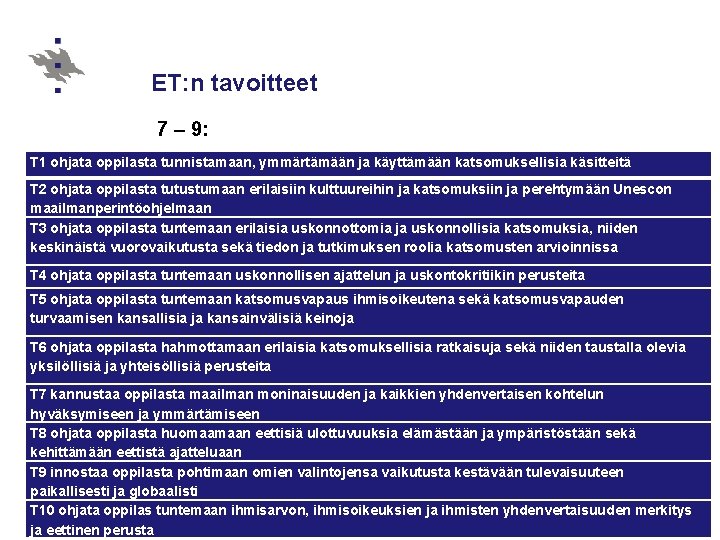 ET:n tavoitteet

7 – 9:

T1 ohjata oppilasta tunnistamaan, ymmärtämään ja käyttämään katsomuksellisia käsitteitä

T2 ohjata oppilasta tutustumaan erilaisiin kulttuureihin ja katsomuksiin ja perehtymään Unescon maailmanperintöohjelmaan

T3 ohjata oppilasta tuntemaan erilaisia uskonnottomia ja uskonnollisia katsomuksia, niiden keskinäistä vuorovaikutusta sekä tiedon ja tutkimuksen roolia katsomusten arvioinnissa

T4 ohjata oppilasta tuntemaan uskonnollisen ajattelun ja uskontokritiikin perusteita

T5 ohjata oppilasta tuntemaan katsomusvapaus ihmisoikeutena sekä katsomusvapauden turvaamisen kansallisia ja kansainvälisiä keinoja

T6 ohjata oppilasta hahmottamaan erilaisia katsomuksellisia ratkaisuja sekä niiden taustalla olevia yksilöllisiä ja yhteisöllisiä perusteita

T7 kannustaa oppilasta maailman moninaisuuden ja kaikkien yhdenvertaisen kohtelun hyväksymiseen ja ymmärtämiseen

T8 ohjata oppilasta huomaamaan eettisiä ulottuvuuksia elämästään ja ympäristöstään sekä kehittämään eettistä ajatteluaan

T9 innostaa oppilasta pohtimaan omien valintojensa vaikutusta kestävään tulevaisuuteen paikallisesti ja globaalisti

T10 ohjata oppilas tuntemaan ihmisarvon, ihmisoikeuksien ja ihmisten yhdenvertaisuuden merkitys ja eettinen perusta